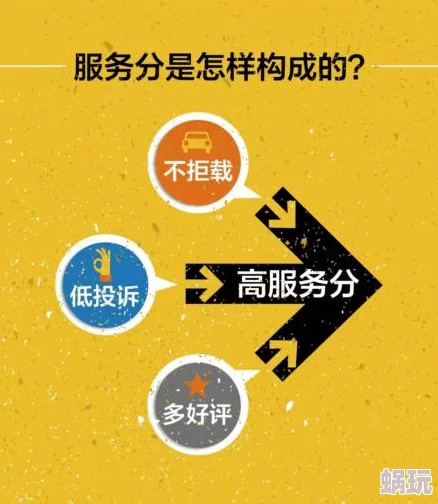 服务分是怎样构成的?

不拒载

低投诉

高服务分

多好评

蜗玩